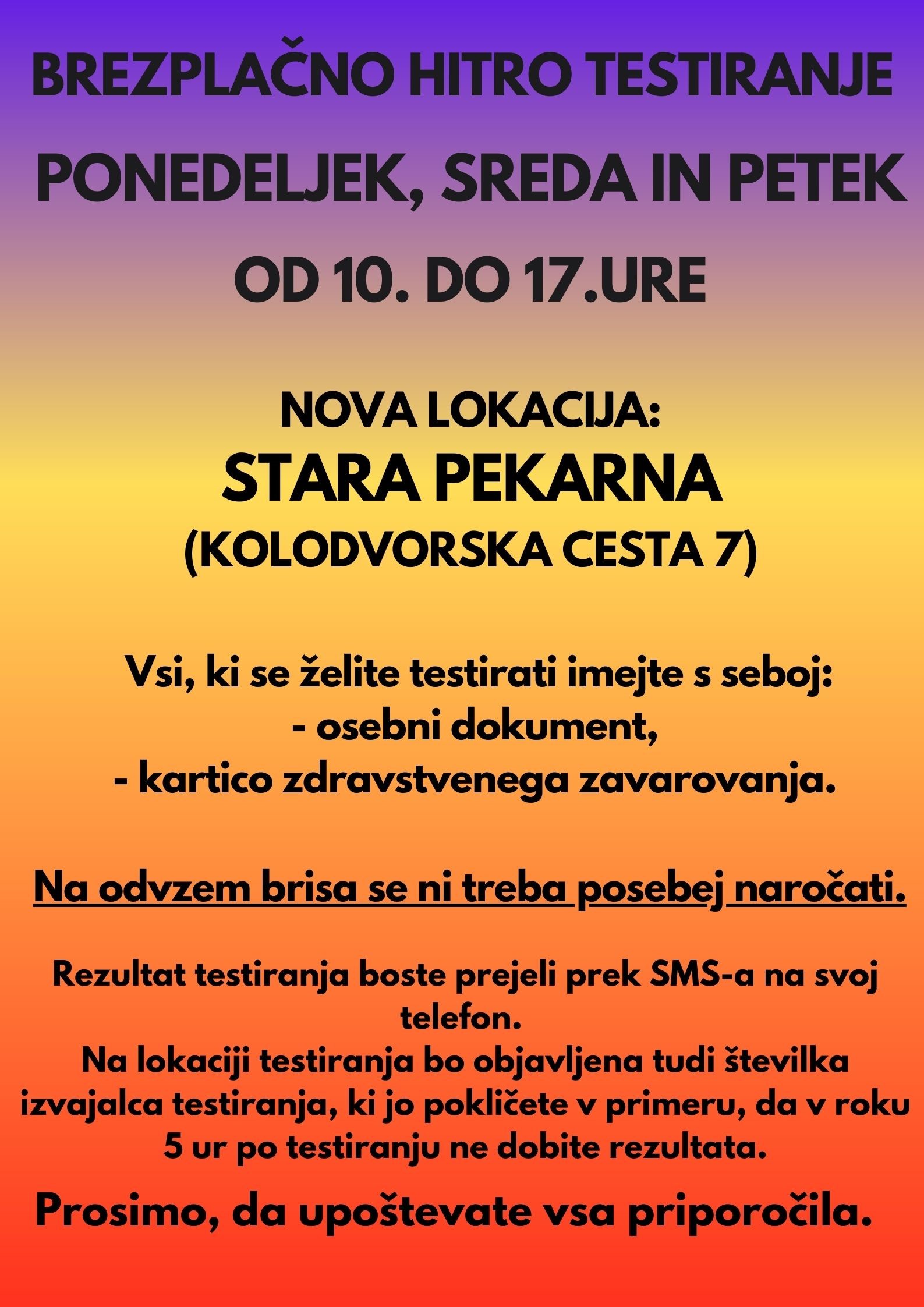 BREZPLAČNO HITRO TESTIRANJE
PONEDELJEK, SREDA IN PETEK
OD 10. DO 17.URE

NOVA LOKACIJA:
STARA PEKARNA
(KOLODVORSKA CESTA 7)

Vsi, ki se želite testirati imejte s seboj:
- osebni dokument,
- kartico zdravstvenega zavarovanja.

Na odvzem brisa se ni treba posebej naročati.

Rezultat testiranja boste prejeli prek SMS-a na svoj telefon.
Na lokaciji testiranja bo objavljena tudi številka izvajalca testiranja, ki jo pokličete v primeru, da v roku 5 ur po testiranju ne dobite rezultata.

Prosimo, da upoštevate vsa priporočila.